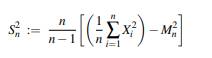 $S_n^2 := \frac{n}{n-1}\left[\left(\frac{1}{n}\sum_{i=1}^{n} X_i^2\right) - M_n^2\right]$